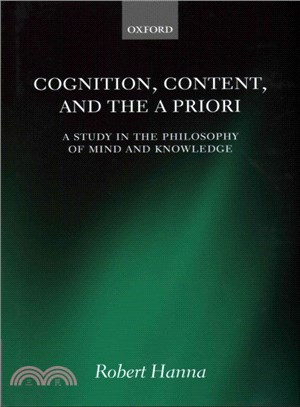 OXFORD

COGNITION, CONTENT, AND THE A PRIORI

A STUDY IN THE PHILOSOPHY OF MIND AND KNOWLEDGE

三民

Robert Hanna